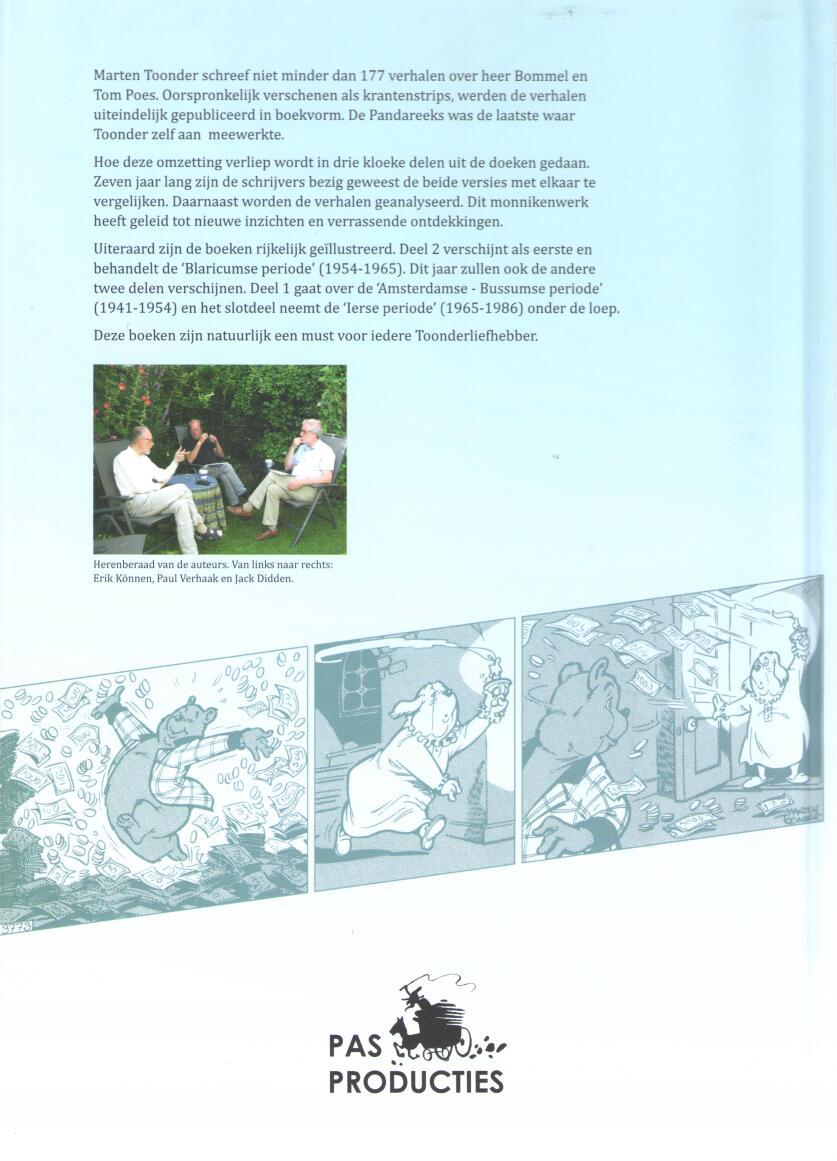 Marten Toonder schreef niet minder dan 177 verhalen over heer Bommel en Tom Poes. Oorspronkelijk verschenen als krantenstrips, werden de verhalen uiteindelijk gepubliceerd in boekvorm. De Pandareeks was de laatste waar Toonder zelf aan meewerkte.

Hoe deze omzetting verliep wordt in drie kloeke delen uit de doeken gedaan. Zeven jaar lang zijn de schrijvers bezig geweest de beide versies met elkaar te vergelijken. Daarnaast worden de verhalen geanalyseerd. Dit monnikenwerk heeft geleid tot nieuwe inzichten en verrassende ontdekkingen.

Uiteraard zijn de boeken rijkelijk geïllustreerd. Deel 2 verschijnt als eerste en behandelt de 'Blaricumse periode' (1954-1965). Dit jaar zullen ook de andere twee delen verschijnen. Deel 1 gaat over de 'Amsterdamse - Bussumse periode' (1941-1954) en het slotdeel neemt de 'Ierse periode' (1965-1986) onder de loep.

Deze boeken zijn natuurlijk een must voor iedere Toonderliefhebber.

Herenberaad van de auteurs. Van links naar rechts: Erik Können, Paul Verhaak en Jack Didden.

3778

PAS PRODUCTIES